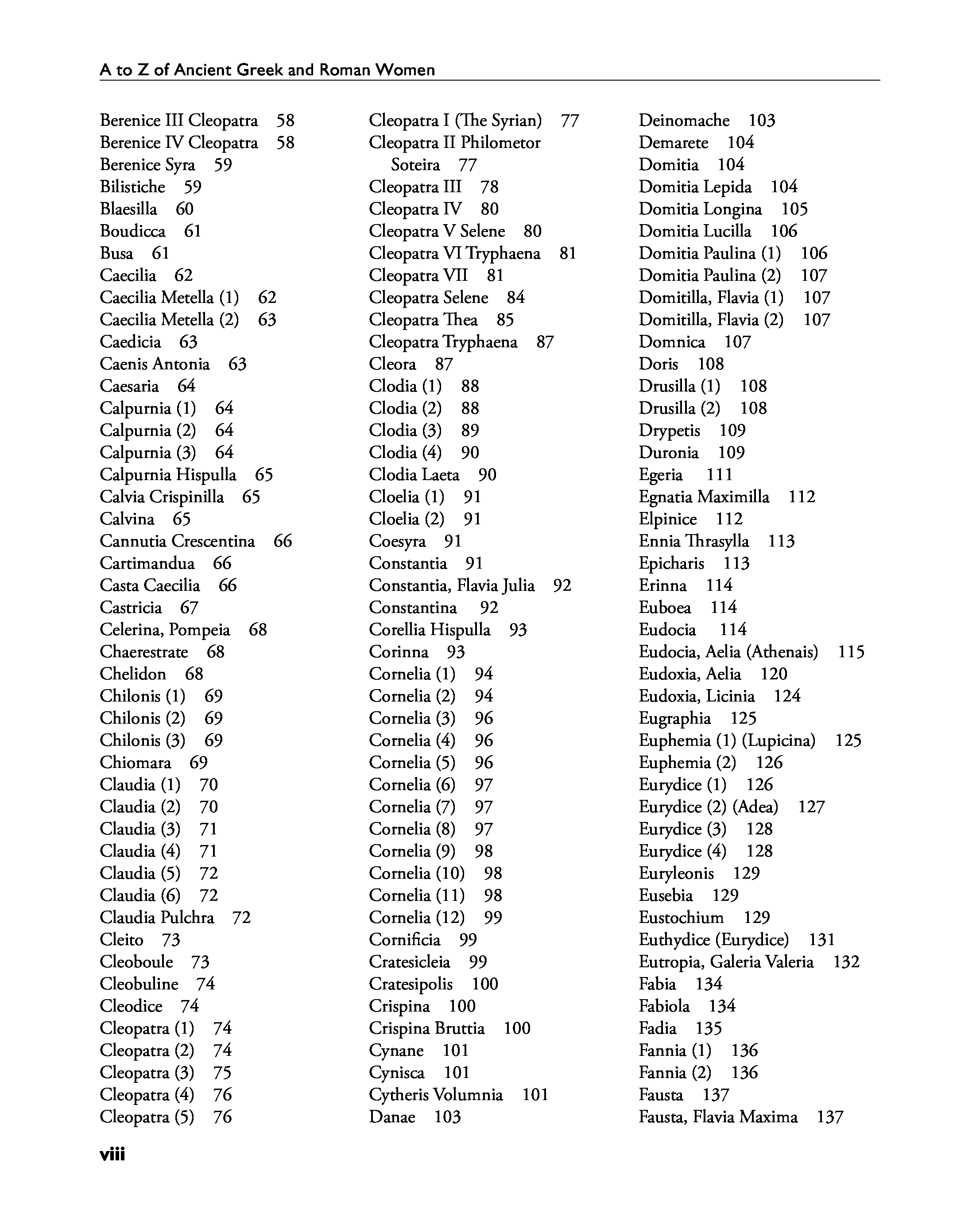 A to Z of Ancient Greek and Roman Women

Berenice III Cleopatra 58
Berenice IV Cleopatra 58
Berenice Syra 59
Bilistiche 59
Blaesilla 60
Boudicca 61
Busa 61
Caecilia 62
Caecilia Metella (1) 62
Caecilia Metella (2) 63
Caedicia 63
Caenis Antonia 63
Caesaria 64
Calpurnia (1) 64
Calpurnia (2) 64
Calpurnia (3) 64
Calpurnia Hispulla 65
Calvia Crispinilla 65
Calvina 65
Cannutia Crescentina 66
Cartimandua 66
Casta Caecilia 66
Castricia 67
Celerina, Pompeia 68
Chaerestrate 68
Chelidon 68
Chilonis (1) 69
Chilonis (2) 69
Chilonis (3) 69
Chiomara 69
Claudia (1) 70
Claudia (2) 70
Claudia (3) 71
Claudia (4) 71
Claudia (5) 72
Claudia (6) 72
Claudia Pulchra 72
Cleito 73
Cleoboule 73
Cleobuline 74
Cleodice 74
Cleopatra (1) 74
Cleopatra (2) 74
Cleopatra (3) 75
Cleopatra (4) 76
Cleopatra (5) 76

Cleopatra I (The Syrian) 77
Cleopatra II Philometor Soteira 77
Cleopatra III 78
Cleopatra IV 80
Cleopatra V Selene 80
Cleopatra VI Tryphaena 81
Cleopatra VII 81
Cleopatra Selene 84
Cleopatra Thea 85
Cleopatra Tryphaena 87
Cleora 87
Clodia (1) 88
Clodia (2) 88
Clodia (3) 89
Clodia (4) 90
Clodia Laeta 90
Cloelia (1) 91
Cloelia (2) 91
Coesyra 91
Constantia 91
Constantia, Flavia Julia 92
Constantina 92
Corellia Hispulla 93
Corinna 93
Cornelia (1) 94
Cornelia (2) 94
Cornelia (3) 96
Cornelia (4) 96
Cornelia (5) 96
Cornelia (6) 97
Cornelia (7) 97
Cornelia (8) 97
Cornelia (9) 98
Cornelia (10) 98
Cornelia (11) 98
Cornelia (12) 99
Cornificia 99
Cratesicleia 99
Cratesipolis 100
Crispina 100
Crispina Bruttia 100
Cynane 101
Cynisca 101
Cytheris Volumnia 101
Danae 103

Deinomache 103
Demarete 104
Domitia 104
Domitia Lepida 104
Domitia Longina 105
Domitia Lucilla 106
Domitia Paulina (1) 106
Domitia Paulina (2) 107
Domitilla, Flavia (1) 107
Domitilla, Flavia (2) 107
Domnica 107
Doris 108
Drusilla (1) 108
Drusilla (2) 108
Drypetis 109
Duronia 109
Egeria 111
Egnatia Maximilla 112
Elpinice 112
Ennia Thrasylla 113
Epicharis 113
Erinna 114
Euboea 114
Eudocia 114
Eudocia, Aelia (Athenais) 115
Eudoxia, Aelia 120
Eudoxia, Licinia 124
Eugraphia 125
Euphemia (1) (Lupicina) 125
Euphemia (2) 126
Eurydice (1) 126
Eurydice (2) (Adea) 127
Eurydice (3) 128
Eurydice (4) 128
Euryleonis 129
Eusebia 129
Eustochium 129
Euthydice (Eurydice) 131
Eutropia, Galeria Valeria 132
Fabia 134
Fabiola 134
Fadia 135
Fannia (1) 136
Fannia (2) 136
Fausta 137
Fausta, Flavia Maxima 137

viii